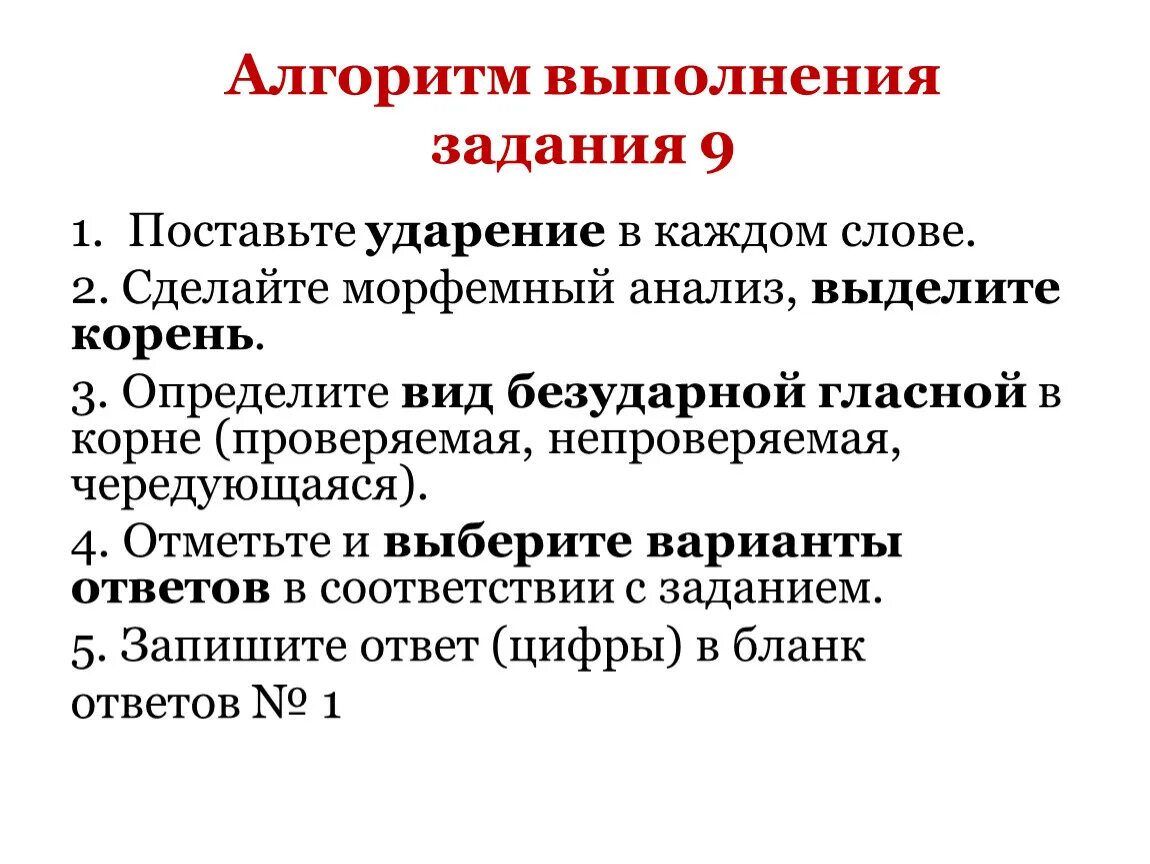 Алгоритм выполнения задания 9

1. Поставьте ударение в каждом слове.

2. Сделайте морфемный анализ, выделите корень.

3. Определите вид безударной гласной в корне (проверяемая, непроверяемая, чередующаяся).

4. Отметьте и выберите варианты ответов в соответствии с заданием.

5. Запишите ответ (цифры) в бланк ответов № 1